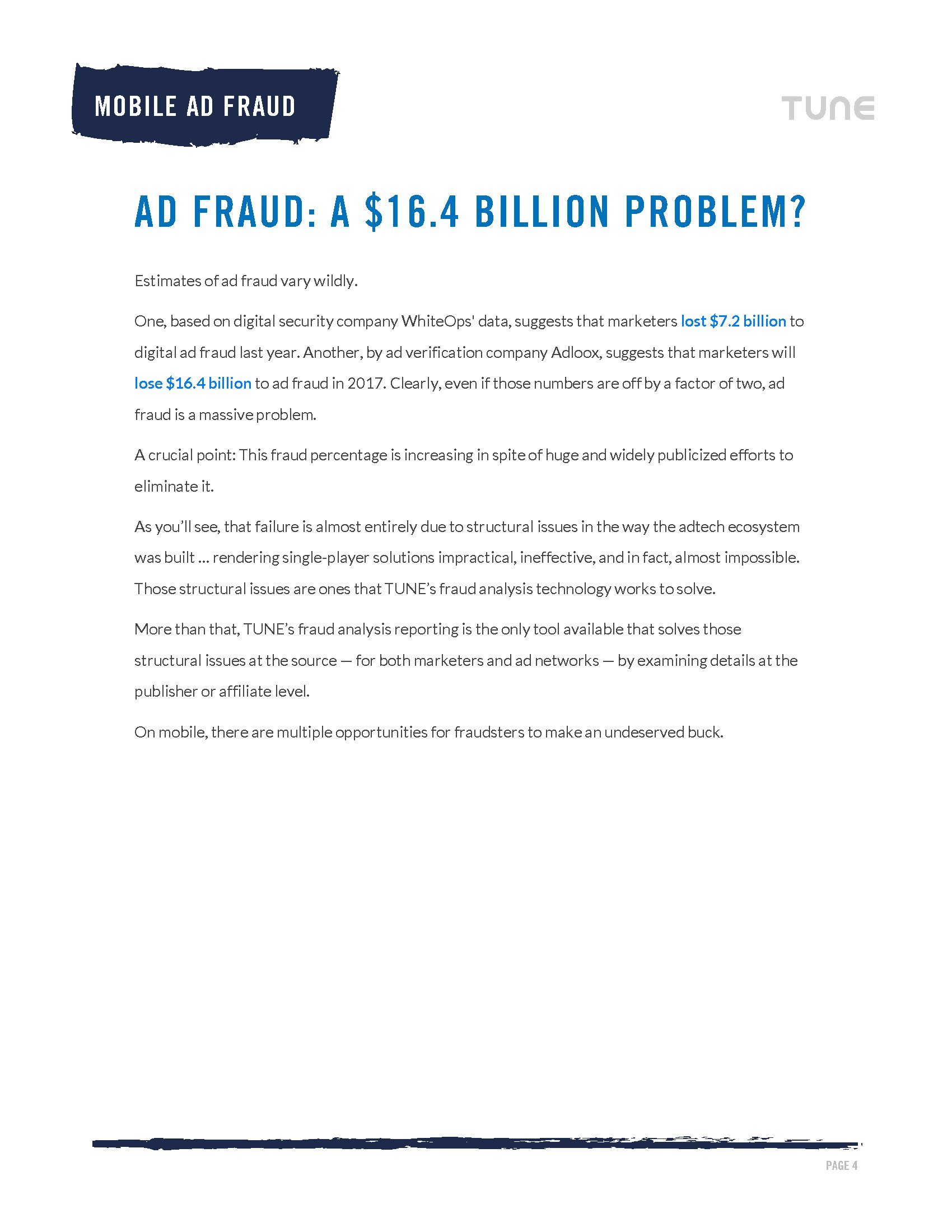 MOBILE AD FRAUD

TUNE

AD FRAUD: A \$16.4 BILLION PROBLEM?

Estimates of ad fraud vary wildly.

One, based on digital security company WhiteOps' data, suggests that marketers lost \$7.2 billion to digital ad fraud last year. Another, by ad verification company Adloox, suggests that marketers will lose \$16.4 billion to ad fraud in 2017. Clearly, even if those numbers are off by a factor of two, ad fraud is a massive problem.

A crucial point: This fraud percentage is increasing in spite of huge and widely publicized efforts to eliminate it.

As you'll see, that failure is almost entirely due to structural issues in the way the adtech ecosystem was built ... rendering single-player solutions impractical, ineffective, and in fact, almost impossible. Those structural issues are ones that TUNE's fraud analysis technology works to solve.

More than that, TUNE's fraud analysis reporting is the only tool available that solves those structural issues at the source — for both marketers and ad networks — by examining details at the publisher or affiliate level.

On mobile, there are multiple opportunities for fraudsters to make an undeserved buck.

PAGE 4